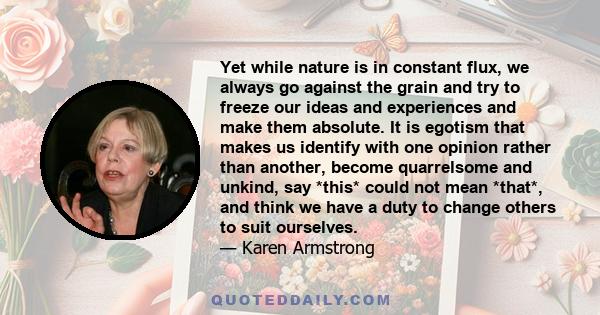 Yet while nature is in constant flux, we always go against the grain and try to freeze our ideas and experiences and make them absolute. It is egotism that makes us identify with one opinion rather than another, become quarrelsome and unkind, say *this* could not mean *that*, and think we have a duty to change others to suit ourselves.
— Karen Armstrong

QUOTEDDAILY.COM